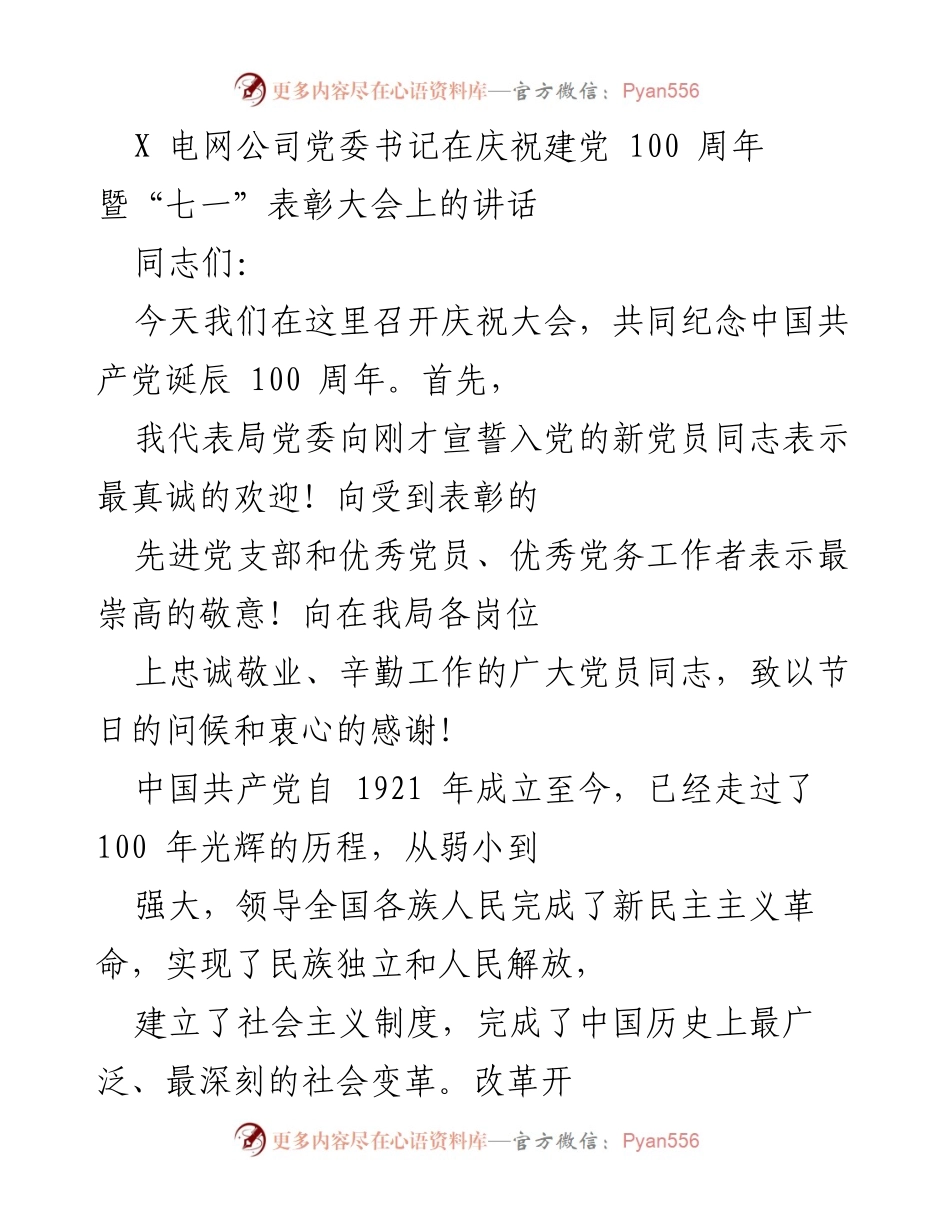 更多内容尽在心语资料库—官方微信：Pyan556

X 电网公司党委书记在庆祝建党 100 周年暨“七一”表彰大会上的讲话

同志们:

今天我们在这里召开庆祝大会，共同纪念中国共产党诞辰 100 周年。首先，

我代表局党委向刚才宣誓入党的新党员同志表示最真诚的欢迎！向受到表彰的

先进党支部和优秀党员、优秀党务工作者表示最崇高的敬意！向在我局各岗位

上忠诚敬业、辛勤工作的广大党员同志，致以节日的问候和衷心的感谢！

中国共产党自 1921 年成立至今，已经走过了 100 年光辉的历程，从弱小到

强大，领导全国各族人民完成了新民主主义革命，实现了民族独立和人民解放，

建立了社会主义制度，完成了中国历史上最广泛、最深刻的社会变革。改革开

更多内容尽在心语资料库—官方微信：Pyan556